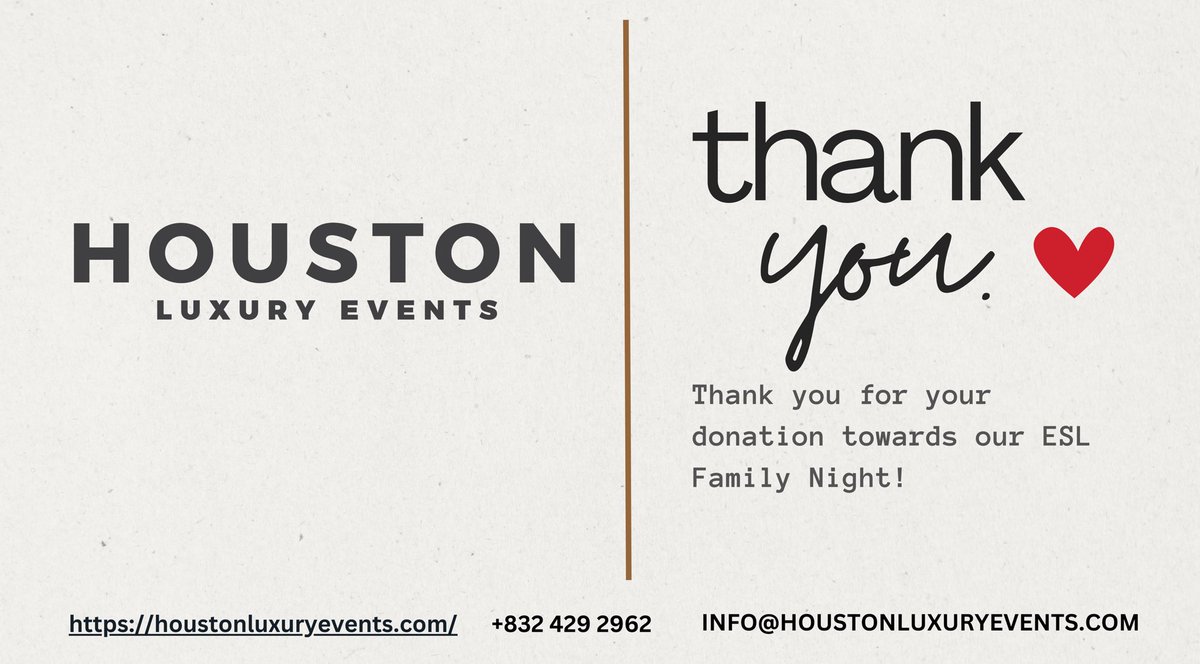 HOUSTON
LUXURY EVENTS

thank
you.

Thank you for your donation towards our ESL Family Night!

https://houstonluxuryevents.com/ +832 429 2962 INFO@HOUSTONLUXURYEVENTS.COM